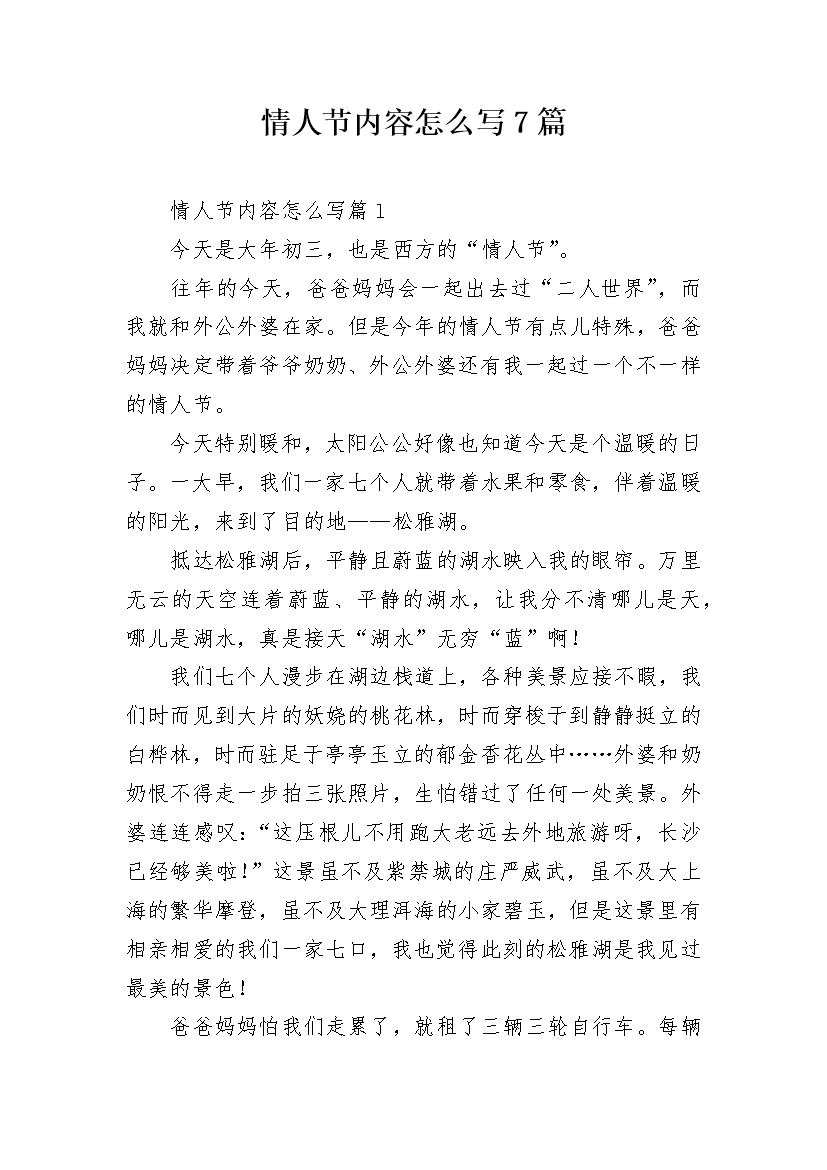 情人节内容怎么写7篇

情人节内容怎么写篇1

今天是大年初三，也是西方的“情人节”。

往年的今天，爸爸妈妈会一起出去过“二人世界”，而我就和外公外婆在家。但是今年的情人节有点儿特殊，爸爸妈妈决定带着爷爷奶奶、外公外婆还有我一起过一个不一样的情人节。

今天特别暖和，太阳公公好像也知道今天是个温暖的日子。一大早，我们一家七个人就带着水果和零食，伴着温暖的阳光，来到了目的地——松雅湖。

抵达松雅湖后，平静且蔚蓝的湖水映入我的眼帘。万里无云的天空连着蔚蓝、平静的湖水，让我分不清哪儿是天，哪儿是湖水，真是接天“湖水”无穷“蓝”啊！

我们七个人漫步在湖边栈道上，各种美景应接不暇，我们时而见到大片的妖娆的桃花林，时而穿梭于到静静挺立的白桦林，时而驻足于亭亭玉立的郁金香花丛中……外婆和奶奶恨不得走一步拍三张照片，生怕错过了任何一处美景。外婆连连感叹：“这压根儿不用跑大老远去外地旅游呀，长沙已经够美啦！”这景虽不及紫禁城的庄严威武，虽不及大上海的繁华摩登，虽不及大理洱海的小家碧玉，但是这景里有相亲相爱的我们一家七口，我也觉得此刻的松雅湖是我见过最美的景色！

爸爸妈妈怕我们走累了，就租了三辆三轮自行车。每辆